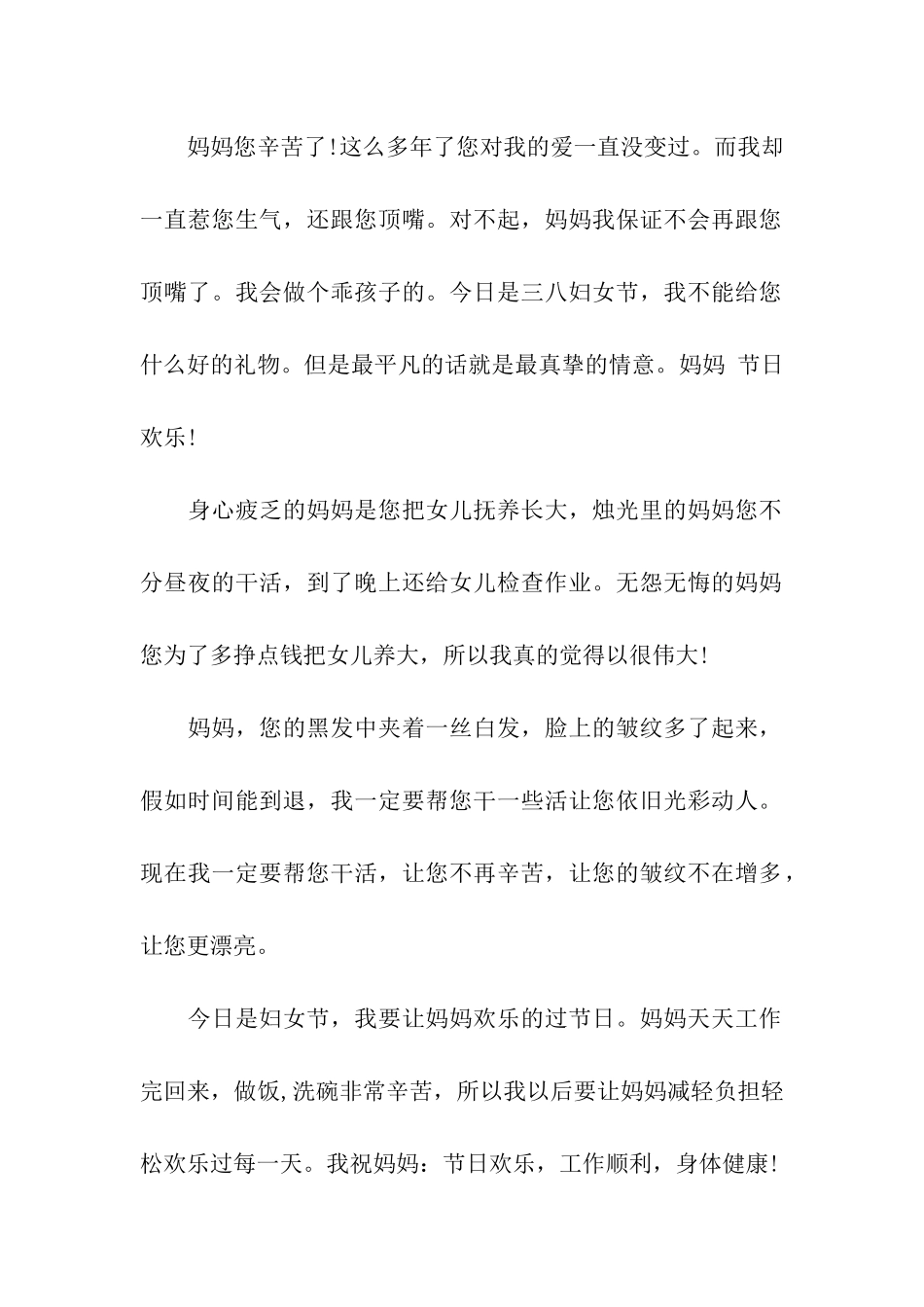 妈妈您辛苦了!这么多年了您对我的爱一直没变过。而我却一直惹您生气，还跟您顶嘴。对不起，妈妈我保证不会再跟您顶嘴了。我会做个乖孩子的。今日是三八妇女节，我不能给您什么好的礼物。但是最平凡的话就是最真挚的情意。妈妈 节日欢乐!

身心疲乏的妈妈是您把女儿抚养长大，烛光里的妈妈您不分昼夜的干活，到了晚上还给女儿检查作业。无怨无悔的妈妈您为了多挣点钱把女儿养大，所以我真的觉得以很伟大!

妈妈，您的黑发中夹着一丝白发，脸上的皱纹多了起来，假如时间能到退，我一定要帮您干一些活让您依旧光彩动人。现在我一定要帮您干活，让您不再辛苦，让您的皱纹不在增多，让您更漂亮。

今日是妇女节，我要让妈妈欢乐的过节日。妈妈天天工作完回来，做饭,洗碗非常辛苦，所以我以后要让妈妈减轻负担轻松欢乐过每一天。我祝妈妈：节日欢乐，工作顺利，身体健康!